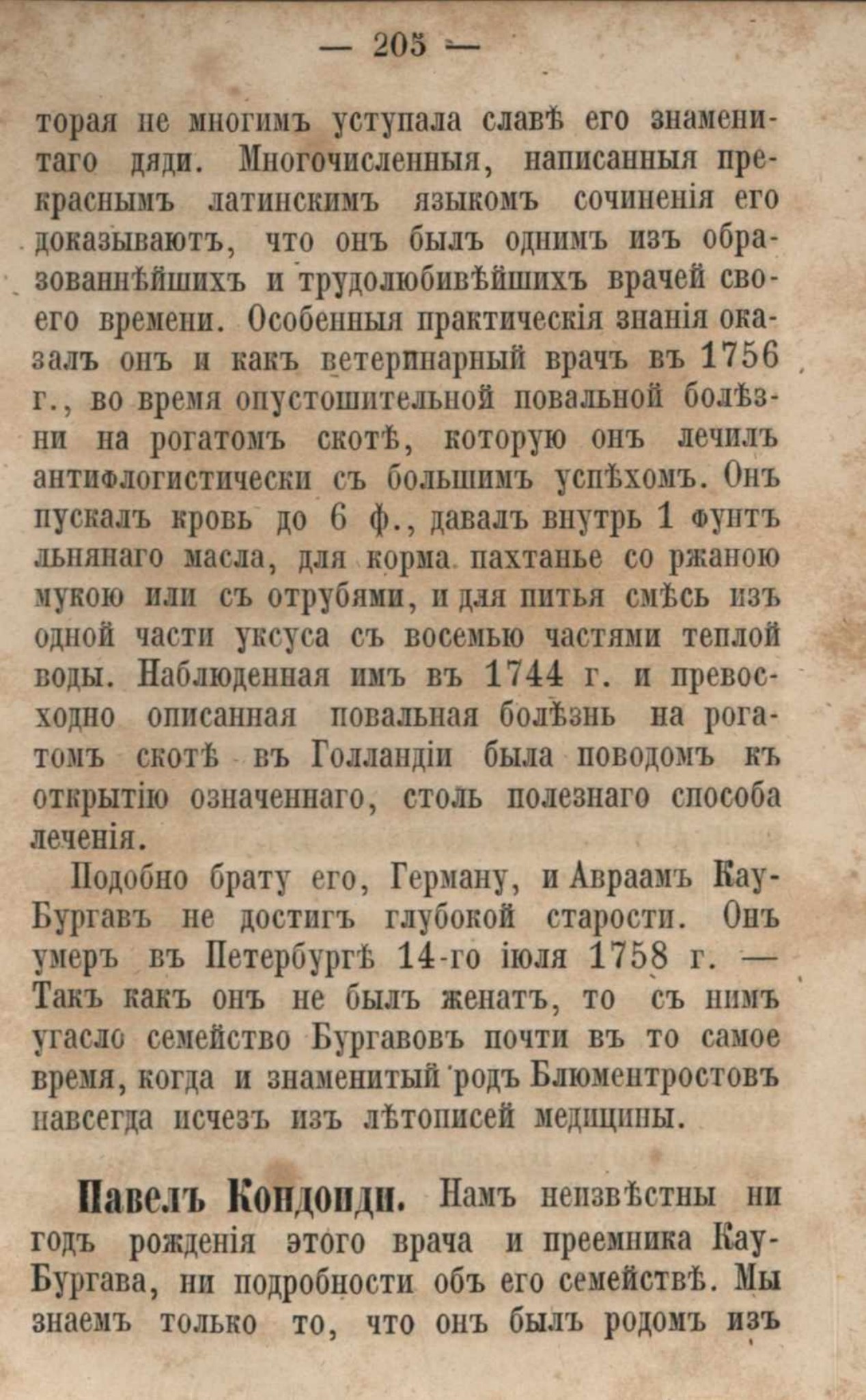 — 205 —

торая не многимъ уступала славѣ его знаменитаго дяди. Многочисленныя, написанныя прекраснымъ латинскимъ языкомъ сочиненія его доказываютъ, что онъ былъ однимъ изъ образованнѣйшихъ и трудолюбивѣйшихъ врачей своего времени. Особенныя практическія знанія оказалъ онъ и какъ ветеринарный врачъ въ 1756 г., во время опустошительной повальной болѣзни на рогатомъ скотѣ, которую онъ лечилъ антифлогистически съ большимъ успѣхомъ. Онъ пускалъ кровь до 6 ф., давалъ внутрь 1 фунтъ льнянаго масла, для корма пахтанье со ржаною мукою или съ отрубями, и для питья смѣсь изъ одной части уксуса съ восемью частями теплой воды. Наблюденная имъ въ 1744 г. и превосходно описанная повальная болѣзнь на рогатомъ скотѣ въ Голландіи была поводомъ къ открытію означеннаго, столь полезнаго способа леченія.

Подобно брату его, Герману, и Авраамъ Кау-Бургавъ не достигъ глубокой старости. Онъ умеръ въ Петербургѣ 14-го іюля 1758 г. — Такъ какъ онъ не былъ женатъ, то съ нимъ угасло семейство Бургавовъ почти въ то самое время, когда и знаменитый родъ Блюментростовъ навсегда исчезъ изъ лѣтописей медицины.

Павелъ Кондоиди. Намъ неизвѣстны ни годъ рожденія этого врача и преемника Кау-Бургава, ни подробности объ его семействѣ. Мы знаемъ только то, что онъ былъ родомъ изъ